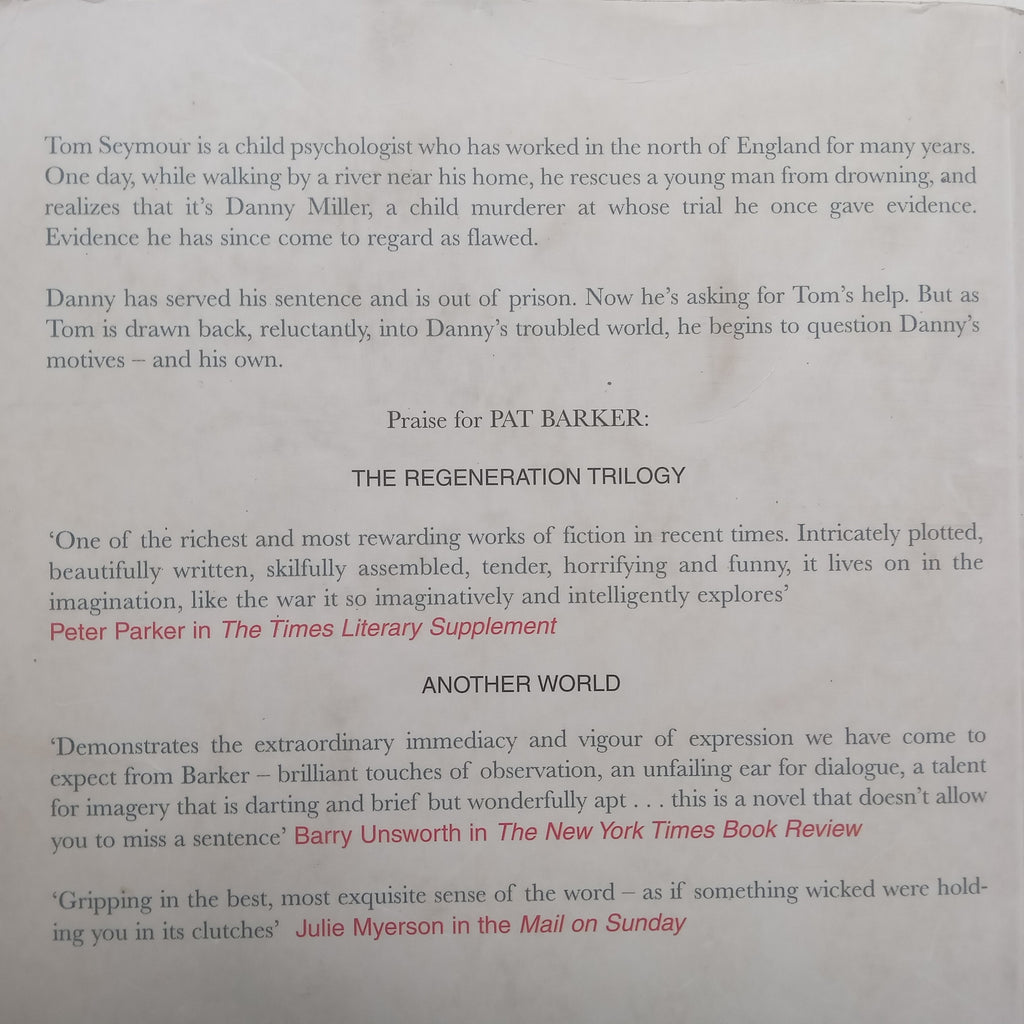 Tom Seymour is a child psychologist who has worked in the north of England for many years. One day, while walking by a river near his home, he rescues a young man from drowning, and realizes that it's Danny Miller, a child murderer at whose trial he once gave evidence. Evidence he has since come to regard as flawed.

Danny has served his sentence and is out of prison. Now he's asking for Tom's help. But as Tom is drawn back, reluctantly, into Danny's troubled world, he begins to question Danny's motives – and his own.

Praise for PAT BARKER:

THE REGENERATION TRILOGY

'One of the richest and most rewarding works of fiction in recent times. Intricately plotted, beautifully written, skilfully assembled, tender, horrifying and funny, it lives on in the imagination, like the war it so imaginatively and intelligently explores' Peter Parker in The Times Literary Supplement

ANOTHER WORLD

'Demonstrates the extraordinary immediacy and vigour of expression we have come to expect from Barker – brilliant touches of observation, an unfailing ear for dialogue, a talent for imagery that is darting and brief but wonderfully apt . . . this is a novel that doesn't allow you to miss a sentence' Barry Unsworth in The New York Times Book Review

'Gripping in the best, most exquisite sense of the word – as if something wicked were holding you in its clutches' Julie Myerson in the Mail on Sunday